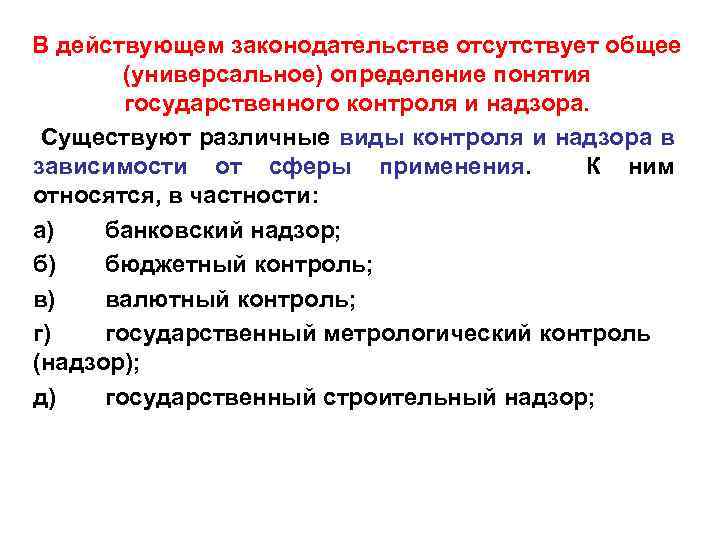 В действующем законодательстве отсутствует общее (универсальное) определение понятия государственного контроля и надзора.

Существуют различные виды контроля и надзора в зависимости от сферы применения. К ним относятся, в частности:

а) банковский надзор;

б) бюджетный контроль;

в) валютный контроль;

г) государственный метрологический контроль (надзор);

д) государственный строительный надзор;